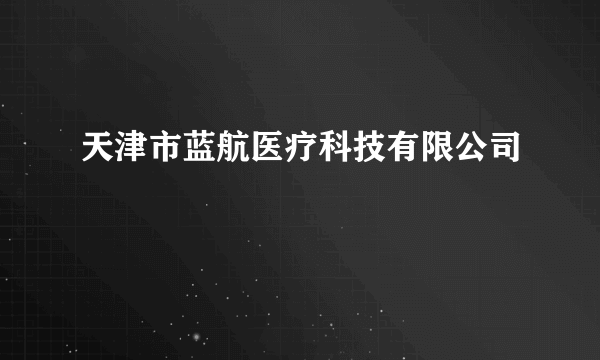 天津市蓝航医疗科技有限公司